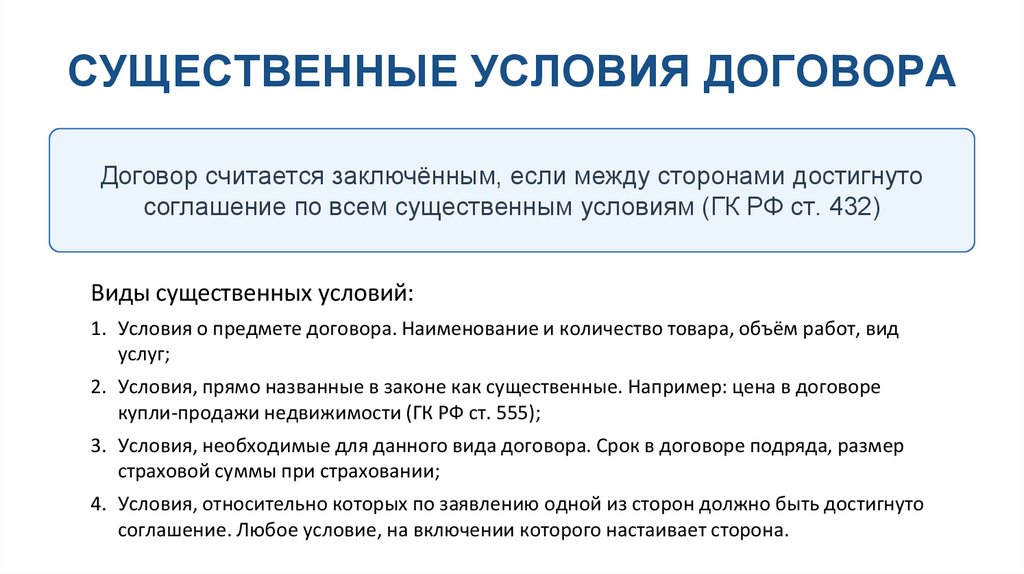 СУЩЕСТВЕННЫЕ УСЛОВИЯ ДОГОВОРА

Договор считается заключённым, если между сторонами достигнуто соглашение по всем существенным условиям (ГК РФ ст. 432)

Виды существенных условий:

1. Условия о предмете договора. Наименование и количество товара, объём работ, вид услуг;
2. Условия, прямо названные в законе как существенные. Например: цена в договоре купли-продажи недвижимости (ГК РФ ст. 555);
3. Условия, необходимые для данного вида договора. Срок в договоре подряда, размер страховой суммы при страховании;
4. Условия, относительно которых по заявлению одной из сторон должно быть достигнуто соглашение. Любое условие, на включении которого настаивает сторона.